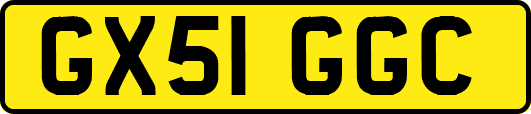 GX51 GGC